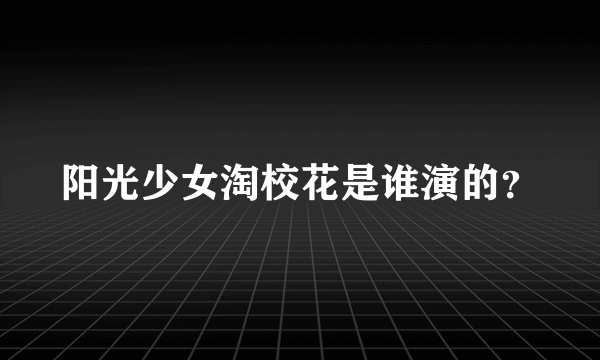 阳光少女淘校花是谁演的?